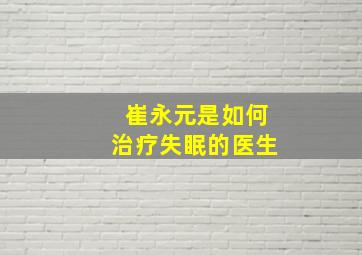 崔永元是如何
治疗失眠的医生